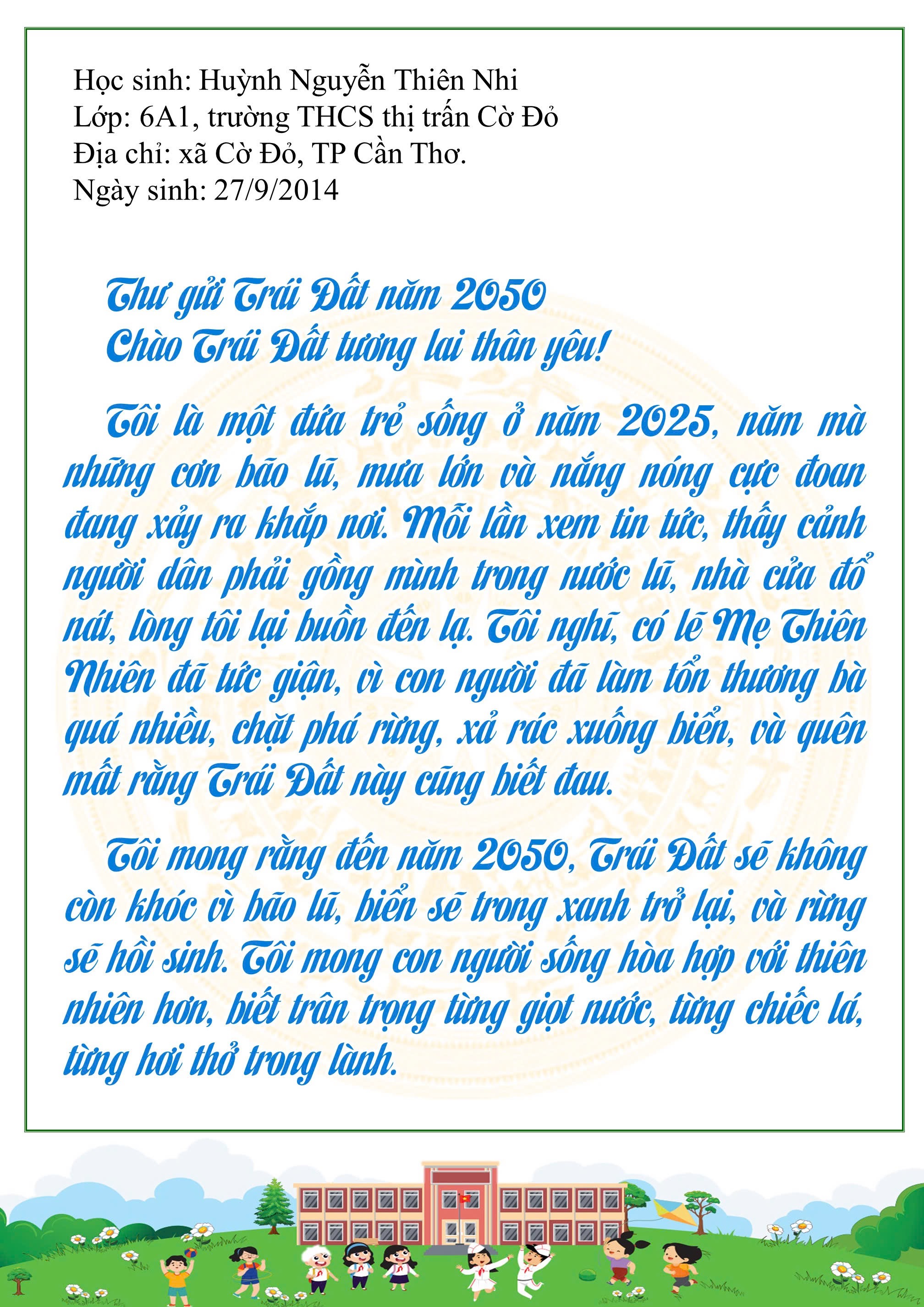 Học sinh: Huỳnh Nguyễn Thiên Nhi
Lớp: 6A1, trường THCS thị trấn Cờ Đỏ
Địa chỉ: xã Cờ Đỏ, TP Cần Thơ.
Ngày sinh: 27/9/2014

Thư gửi Trái Đất năm 2050
Chào Trái Đất tương lai thân yêu!

Tôi là một đứa trẻ sống ở năm 2025, năm mà những cơn bão lũ, mưa lớn và nắng nóng cực đoan đang xảy ra khắp nơi. Mỗi lần xem tin tức, thấy cảnh người dân phải gồng mình trong nước lũ, nhà cửa đổ nát, lòng tôi lại buồn đến lạ. Tôi nghĩ, có lẽ Mẹ Thiên Nhiên đã tức giận, vì con người đã làm tổn thương bà quá nhiều, chặt phá rừng, xả rác xuống biển, và quên mất rằng Trái Đất này cũng biết đau.

Tôi mong rằng đến năm 2050, Trái Đất sẽ không còn khóc vì bão lũ, biển sẽ trong xanh trở lại, và rừng sẽ hồi sinh. Tôi mong con người sống hòa hợp với thiên nhiên hơn, biết trân trọng từng giọt nước, từng chiếc lá, từng hơi thở trong lành.